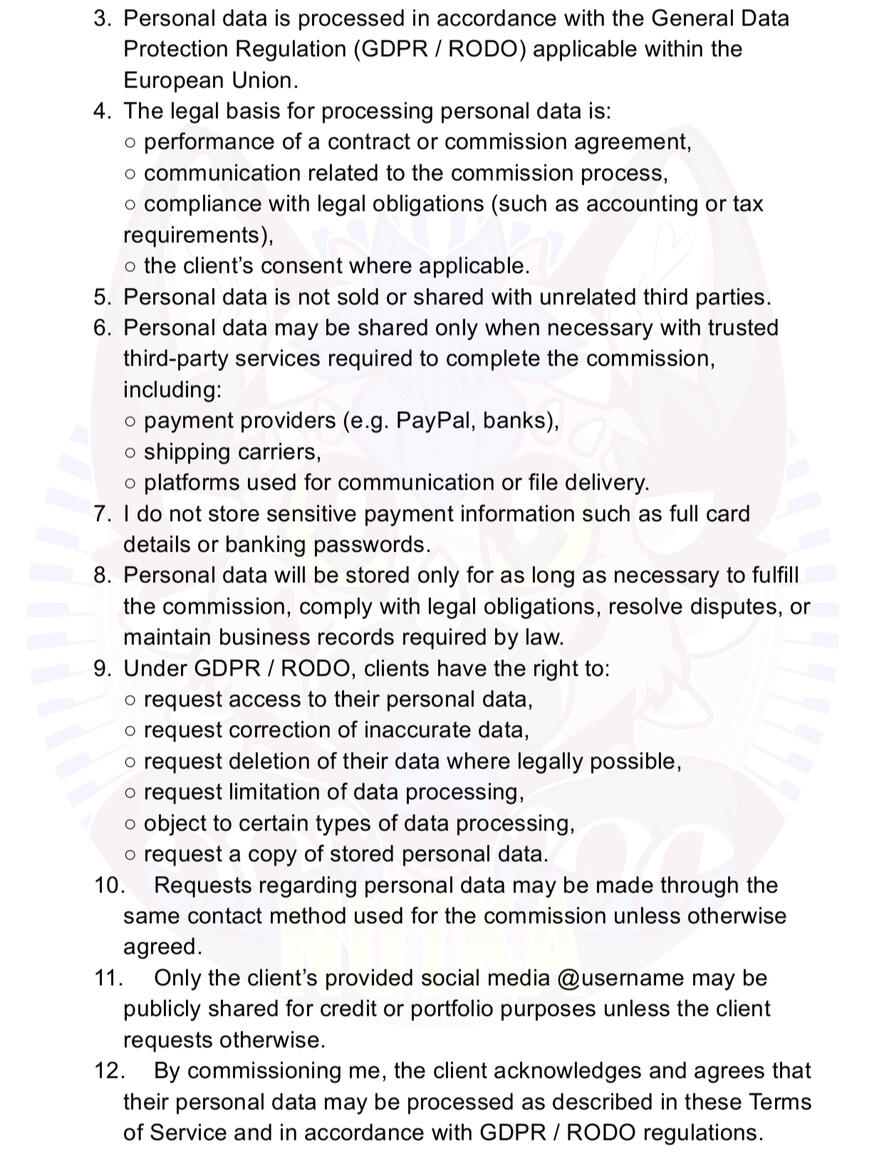 3. Personal data is processed in accordance with the General Data Protection Regulation (GDPR / RODO) applicable within the European Union.
4. The legal basis for processing personal data is:
○ performance of a contract or commission agreement,
○ communication related to the commission process,
○ compliance with legal obligations (such as accounting or tax requirements),
○ the client's consent where applicable.
5. Personal data is not sold or shared with unrelated third parties.
6. Personal data may be shared only when necessary with trusted third-party services required to complete the commission, including:
○ payment providers (e.g. PayPal, banks),
○ shipping carriers,
○ platforms used for communication or file delivery.
7. I do not store sensitive payment information such as full card details or banking passwords.
8. Personal data will be stored only for as long as necessary to fulfill the commission, comply with legal obligations, resolve disputes, or maintain business records required by law.
9. Under GDPR / RODO, clients have the right to:
○ request access to their personal data,
○ request correction of inaccurate data,
○ request deletion of their data where legally possible,
○ request limitation of data processing,
○ object to certain types of data processing,
○ request a copy of stored personal data.
10. Requests regarding personal data may be made through the same contact method used for the commission unless otherwise agreed.
11. Only the client's provided social media @username may be publicly shared for credit or portfolio purposes unless the client requests otherwise.
12. By commissioning me, the client acknowledges and agrees that their personal data may be processed as described in these Terms of Service and in accordance with GDPR / RODO regulations.